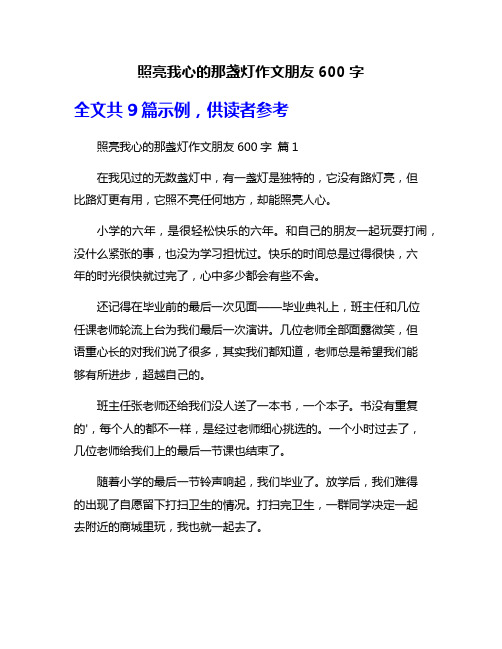 照亮我心的那盏灯作文朋友 600 字

全文共 9 篇示例，供读者参考

照亮我心的那盏灯作文朋友 600 字 篇 1

在我见过的无数盏灯中，有一盏灯是独特的，它没有路灯亮，但比路灯更有用，它照不亮任何地方，却能照亮人心。

小学的六年，是很轻松快乐的六年。和自己的朋友一起玩耍打闹，没什么紧张的事，也没为学习担忧过。快乐的时间总是过得很快，六年的时光很快就过完了，心中多少都会有些不舍。

还记得在毕业前的最后一次见面——毕业典礼上，班主任和几位任课老师轮流上台为我们最后一次演讲。几位老师全部面露微笑，但语重心长的对我们说了很多，其实我们都知道，老师总是希望我们能够有所进步，超越自己的。

班主任张老师还给我们没人送了一本书，一个本子。书没有重复的'，每个人的都不一样，是经过老师细心挑选的。一个小时过去了，几位老师给我们上的最后一节课也结束了。

随着小学的最后一节铃声响起，我们毕业了。放学后，我们难得的出现了自愿留下打扫卫生的情况。打扫完卫生，一群同学决定一起去附近的商城里玩，我也就一起去了。